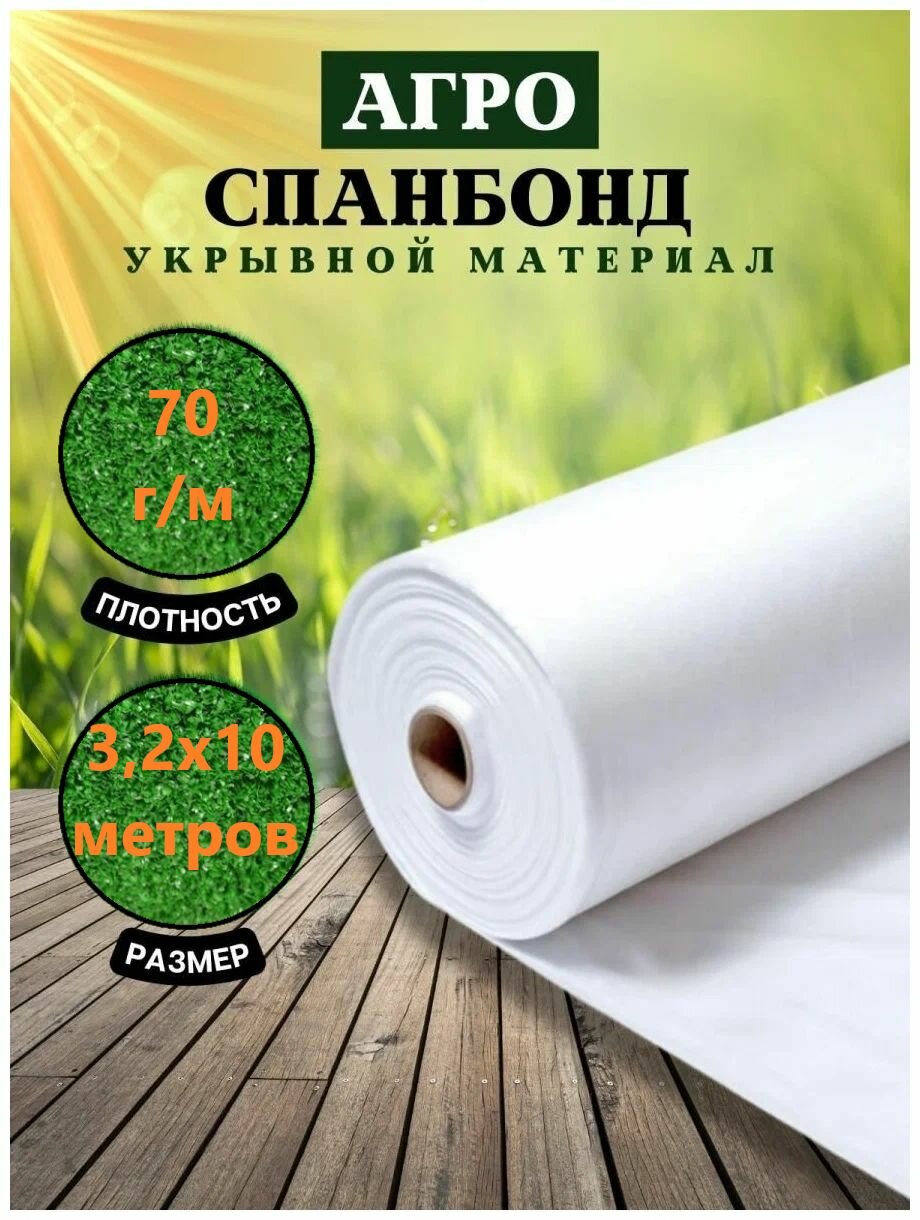 АГРО
СПАНБОНД
УКРЫВНОЙ МАТЕРИАЛ

70
г/м

ПЛОТНОСТЬ

3,2х10
метров

РАЗМЕР